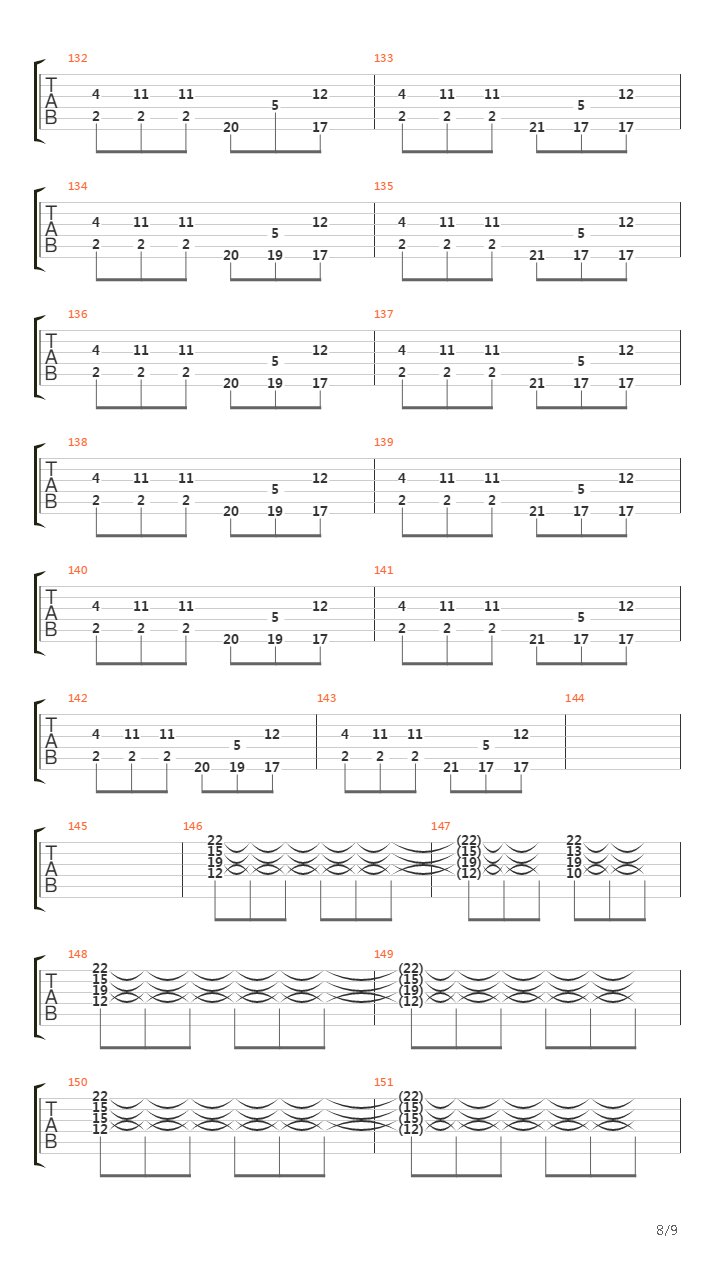 132
T A B
4 11 11 5 12
2 2 2 20 17
133
4 11 11 5 12
2 2 2 21 17 17

134
T A B
4 11 11 5 12
2 2 2 20 19 17
135
4 11 11 5 12
2 2 2 21 17 17

136
T A B
4 11 11 5 12
2 2 2 20 19 17
137
4 11 11 5 12
2 2 2 21 17 17

138
T A B
4 11 11 5 12
2 2 2 20 19 17
139
4 11 11 5 12
2 2 2 21 17 17

140
T A B
4 11 11 5 12
2 2 2 20 19 17
141
4 11 11 5 12
2 2 2 21 17 17

142
T A B
4 11 11 5 12
2 2 2 20 19 17
143
4 11 11 5 12
2 2 2 21 17 17
144

145
T A B
146
22 15 19 12
147
(22) (15) (19) (12)
22 13 19 10

148
T A B
22 15 19 12
149
(22) (15) (19) (12)

150
T A B
22 15 15 12
151
(22) (15) (15) (12)

8/9